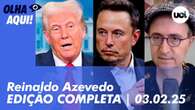 OLHA AQUI!

uol

Reinaldo Azevedo
EDIÇÃO COMPLETA | 03.02.25